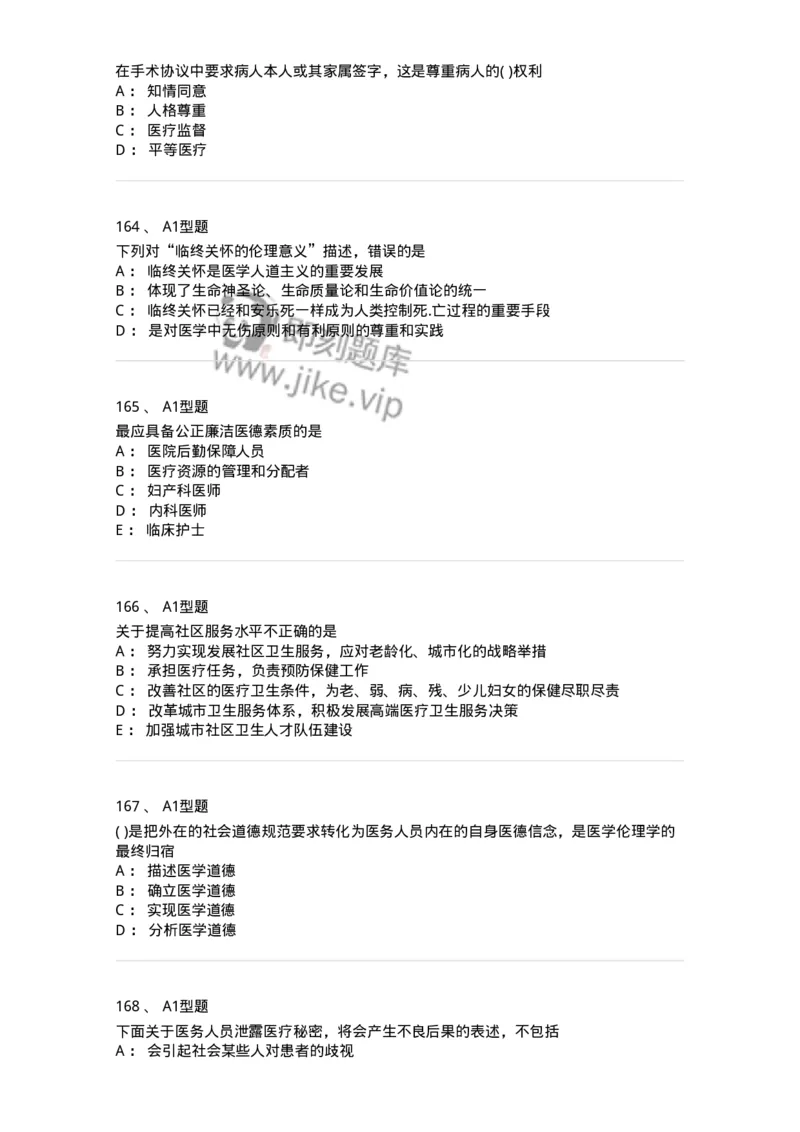 在手术协议中要求病人本人或其家属签字，这是尊重病人的( )权利
A： 知情同意
B： 人格尊重
C： 医疗监督
D： 平等医疗

164 、 A1型题
下列对“临终关怀的伦理意义”描述，错误的是
A： 临终关怀是医学人道主义的重要发展
B： 体现了生命神圣论、生命质量论和生命价值论的统一
C： 临终关怀已经和安乐死一样成为人类控制死.亡过程的重要手段
D： 是对医学中无伤原则和有利原则的尊重和实践

即刻题库
www.jike.vip

165 、 A1型题
最应具备公正廉洁医德素质的是
A： 医院后勤保障人员
B： 医疗资源的管理和分配者
C： 妇产科医师
D： 内科医师
E： 临床护士

166 、 A1型题
关于提高社区服务水平不正确的是
A： 努力实现发展社区卫生服务，应对老龄化、城市化的战略举措
B： 承担医疗任务，负责预防保健工作
C： 改善社区的医疗卫生条件，为老、弱、病、残、少儿妇女的保健尽职尽责
D： 改革城市卫生服务体系，积极发展高端医疗卫生服务决策
E： 加强城市社区卫生人才队伍建设

167 、 A1型题
( )是把外在的社会道德规范要求转化为医务人员内在的自身医德信念，是医学伦理学的最终归宿
A： 描述医学道德
B： 确立医学道德
C： 实现医学道德
D： 分析医学道德

168 、 A1型题
下面关于医务人员泄露医疗秘密，将会产生不良后果的表述，不包括
A： 会引起社会某些人对患者的歧视